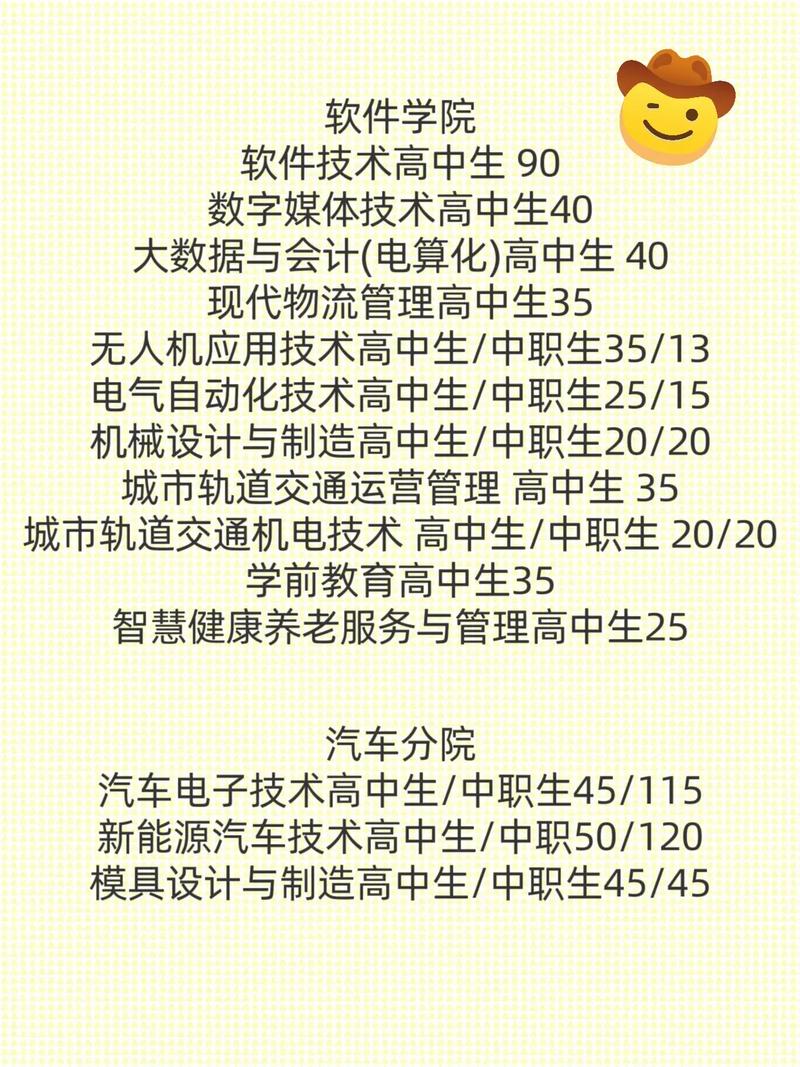 软件学院
软件技术高中生 90
数字媒体技术高中生40
大数据与会计(电算化)高中生 40
现代物流管理高中生35
无人机应用技术高中生/中职生35/13
电气自动化技术高中生/中职生25/15
机械设计与制造高中生/中职生20/20
城市轨道交通运营管理 高中生 35
城市轨道交通机电技术 高中生/中职生 20/20
学前教育高中生35
智慧健康养老服务与管理高中生25

汽车分院
汽车电子技术高中生/中职生45/115
新能源汽车技术高中生/中职50/120
模具设计与制造高中生/中职生45/45